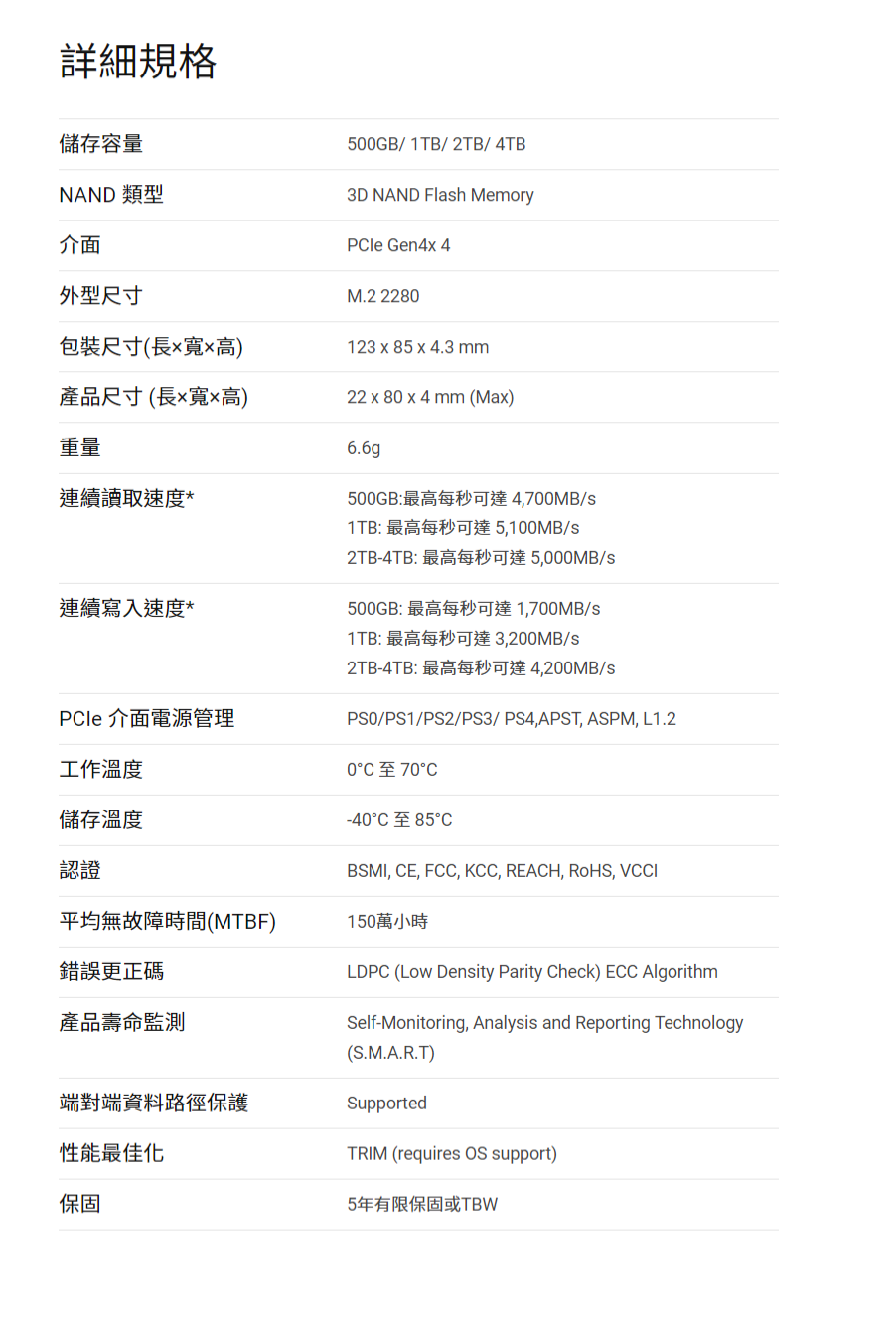 詳細規格

儲存容量
500GB/ 1TB/ 2TB/ 4TB

NAND 類型
3D NAND Flash Memory

介面
PCIe Gen4x 4

外型尺寸
M.2 2280

包裝尺寸(長×寬×高)
123 x 85 x 4.3 mm

產品尺寸 (長×寬×高)
22 x 80 x 4 mm (Max)

重量
6.6g

連續讀取速度*
500GB:最高每秒可達 4,700MB/s
1TB: 最高每秒可達 5,100MB/s
2TB-4TB: 最高每秒可達 5,000MB/s

連續寫入速度*
500GB: 最高每秒可達 1,700MB/s
1TB: 最高每秒可達 3,200MB/s
2TB-4TB: 最高每秒可達 4,200MB/s

PCIe 介面電源管理
PS0/PS1/PS2/PS3/ PS4,APST, ASPM, L1.2

工作溫度
0°C 至 70°C

儲存溫度
-40°C 至 85°C

認證
BSMI, CE, FCC, KCC, REACH, RoHS, VCCI

平均無故障時間(MTBF)
150萬小時

錯誤更正碼
LDPC (Low Density Parity Check) ECC Algorithm

產品壽命監測
Self-Monitoring, Analysis and Reporting Technology (S.M.A.R.T)

端對端資料路徑保護
Supported

性能最佳化
TRIM (requires OS support)

保固
5年有限保固或TBW